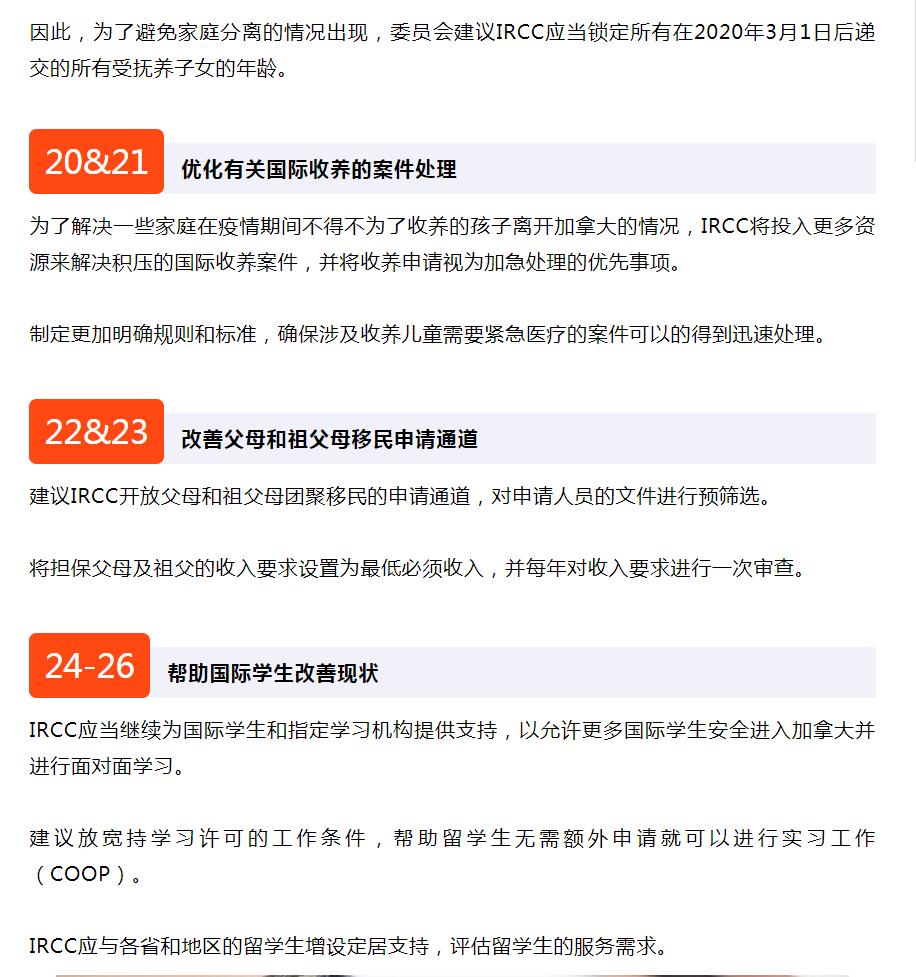 因此，为了避免家庭分离的情况出现，委员会建议IRCC应当锁定所有在2020年3月1日后递交的所有受抚养子女的年龄。

20&21

优化有关国际收养的案件处理

为了解决一些家庭在疫情期间不得不为了收养的孩子离开加拿大的情况，IRCC将投入更多资源来解决积压的国际收养案件，并将收养申请视为加急处理的优先事项。

制定更加明确规则和标准，确保涉及收养儿童需要紧急医疗的案件可以的得到迅速处理。

22&23

改善父母和祖父母移民申请通道

建议IRCC开放父母和祖父母团聚移民的申请通道，对申请人员的文件进行预筛选。

将担保父母及祖父的收入要求设置为最低必须收入，并每年对收入要求进行一次审查。

24-26

帮助国际学生改善现状

IRCC应当继续为国际学生和指定学习机构提供支持，以允许更多国际学生安全进入加拿大并进行面对面学习。

建议放宽持学习许可的工作条件，帮助留学生无需额外申请就可以进行实习工作（COOP）。

IRCC应与各省和地区的留学生增设定居支持，评估留学生的服务需求。